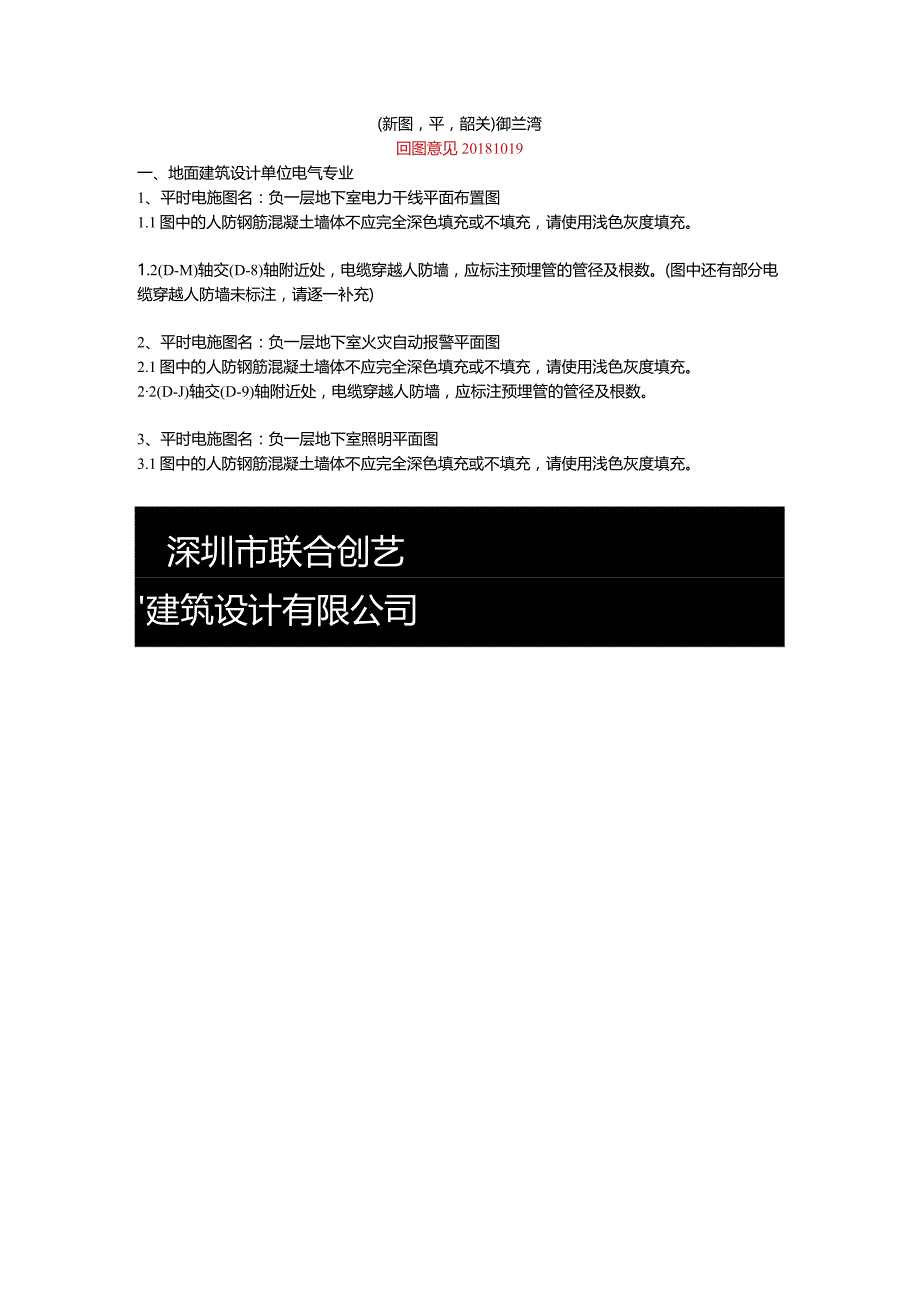 (新图，平，韶关)御兰湾
回图意见 20181019
一、地面建筑设计单位电气专业
1、平时电施图名：负一层地下室电力干线平面布置图
1.1 图中的人防钢筋混凝土墙体不应完全深色填充或不填充，请使用浅色灰度填充。

1.2(D-M)轴交(D-8)轴附近处，电缆穿越人防墙，应标注预埋管的管径及根数。(图中还有部分电缆穿越人防墙未标注，请逐一补充)

2、平时电施图名：负一层地下室火灾自动报警平面图
2.1 图中的人防钢筋混凝土墙体不应完全深色填充或不填充，请使用浅色灰度填充。
2·2(D-J)轴交(D-9)轴附近处，电缆穿越人防墙，应标注预埋管的管径及根数。

3、平时电施图名：负一层地下室照明平面图
3.1 图中的人防钢筋混凝土墙体不应完全深色填充或不填充，请使用浅色灰度填充。

深圳市联合创艺
'建筑设计有限公司